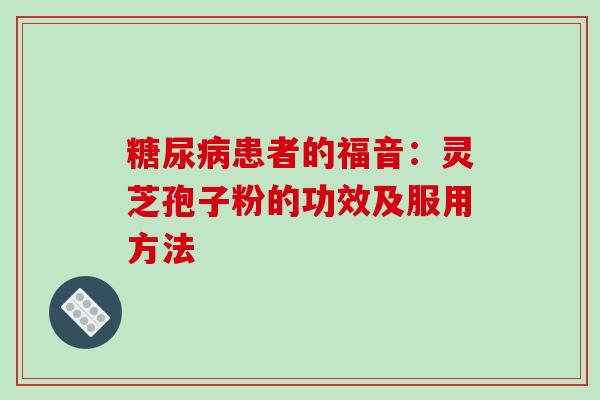 糖尿病患者的福音：灵芝孢子粉的功效及服用方法